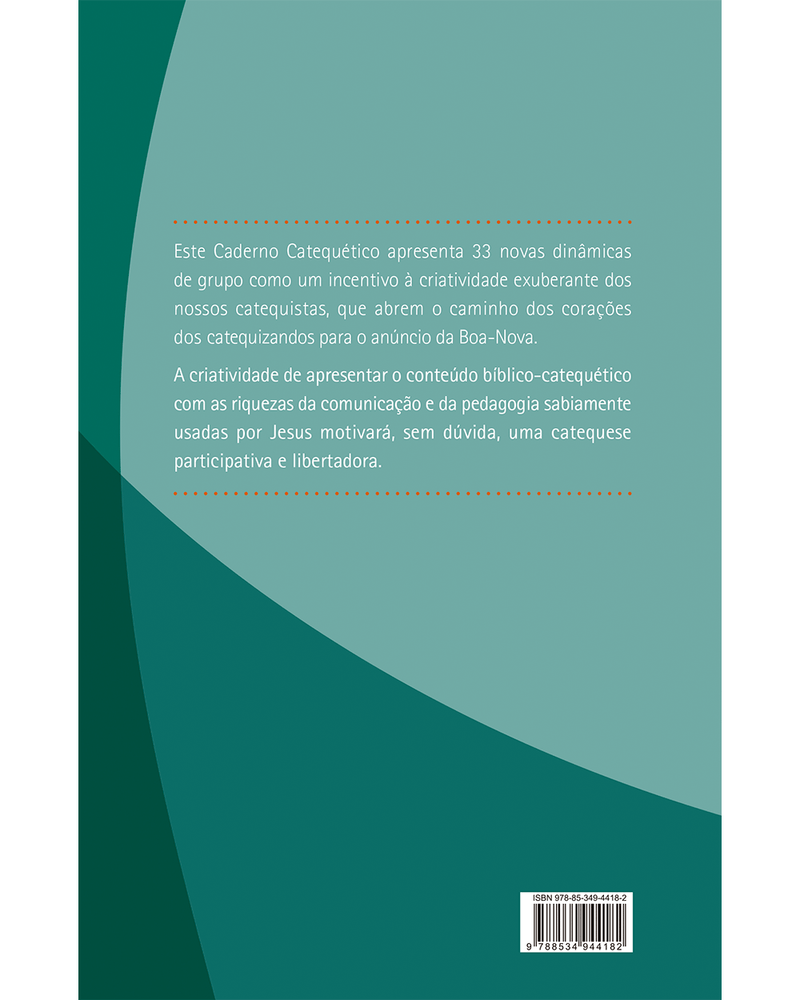 Este Caderno Catequético apresenta 33 novas dinâmicas de grupo como um incentivo à criatividade exuberante dos nossos catequistas, que abrem o caminho dos corações dos catequizandos para o anúncio da Boa-Nova.

A criatividade de apresentar o conteúdo bíblico-catequético com as riquezas da comunicação e da pedagogia sabiamente usadas por Jesus motivará, sem dúvida, uma catequese participativa e libertadora.

ISBN 978-85-349-4418-2

9 788534 944182